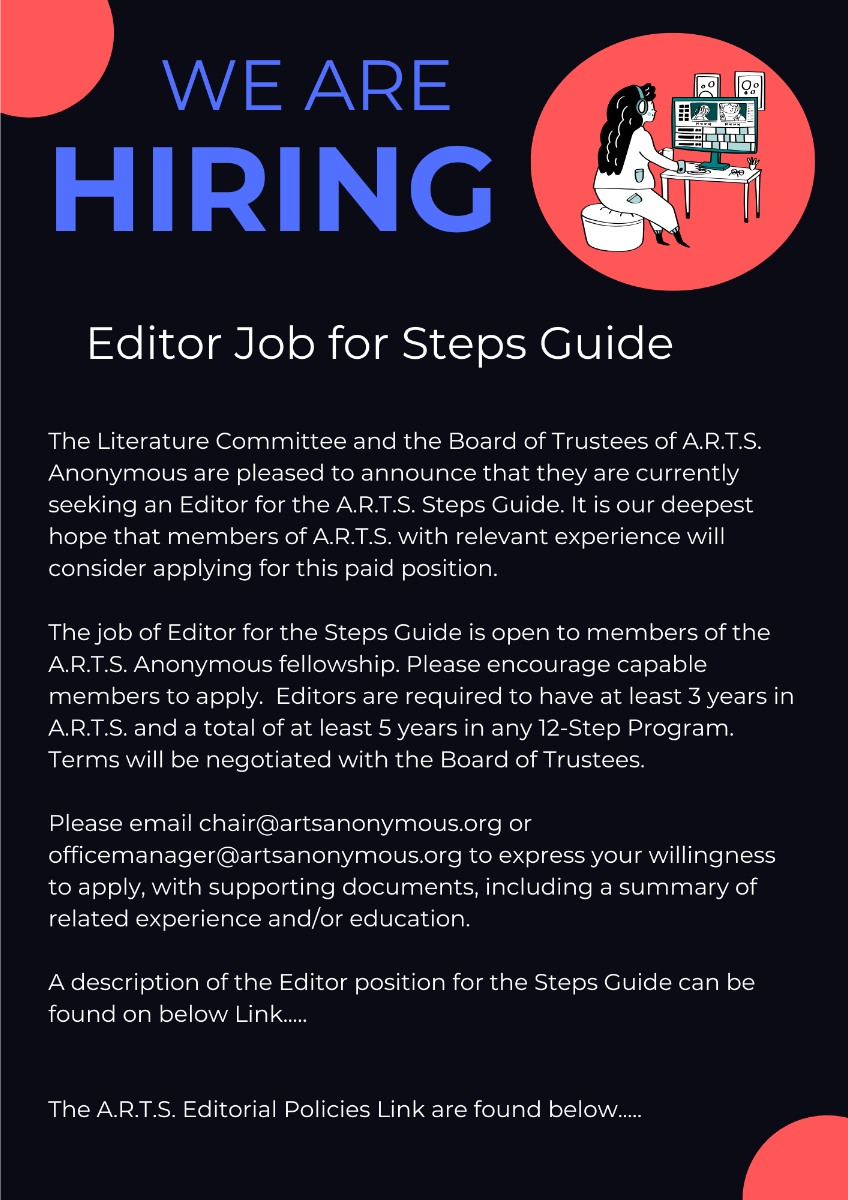 WE ARE
HIRING

Editor Job for Steps Guide

The Literature Committee and the Board of Trustees of A.R.T.S. Anonymous are pleased to announce that they are currently seeking an Editor for the A.R.T.S. Steps Guide. It is our deepest hope that members of A.R.T.S. with relevant experience will consider applying for this paid position.

The job of Editor for the Steps Guide is open to members of the A.R.T.S. Anonymous fellowship. Please encourage capable members to apply. Editors are required to have at least 3 years in A.R.T.S. and a total of at least 5 years in any 12-Step Program. Terms will be negotiated with the Board of Trustees.

Please email chair@artsanonymous.org or officemanager@artsanonymous.org to express your willingness to apply, with supporting documents, including a summary of related experience and/or education.

A description of the Editor position for the Steps Guide can be found on below Link.....

The A.R.T.S. Editorial Policies Link are found below.....